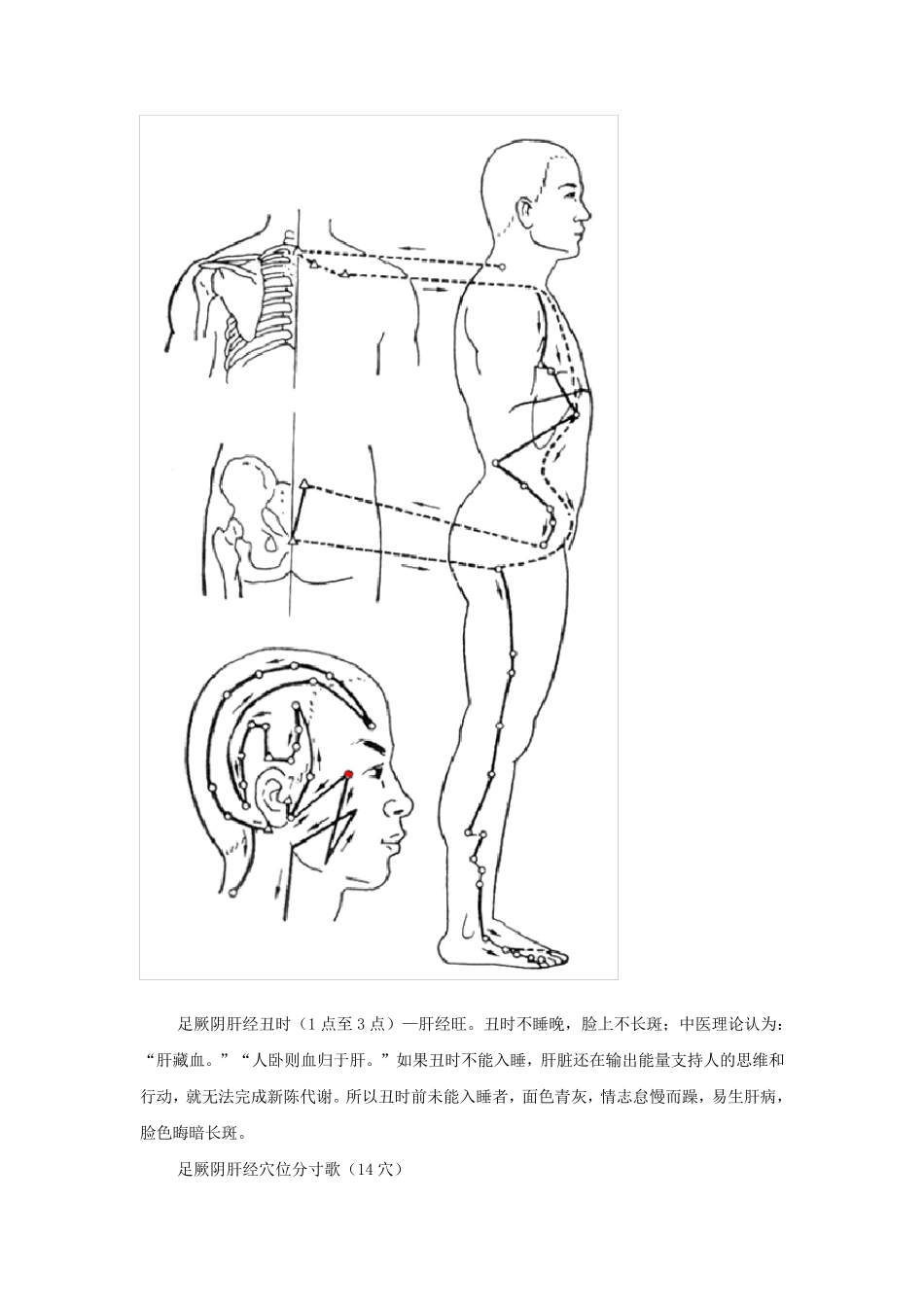 足厥阴肝经丑时（1 点至 3 点）—肝经旺。丑时不睡晚，脸上不长斑；中医理论认为：“肝藏血。”“人卧则血归于肝。”如果丑时不能入睡，肝脏还在输出能量支持人的思维和行动，就无法完成新陈代谢。所以丑时前未能入睡者，面色青灰，情志怠慢而躁，易生肝病，脸色晦暗长斑。

足厥阴肝经穴位分寸歌（14 穴）